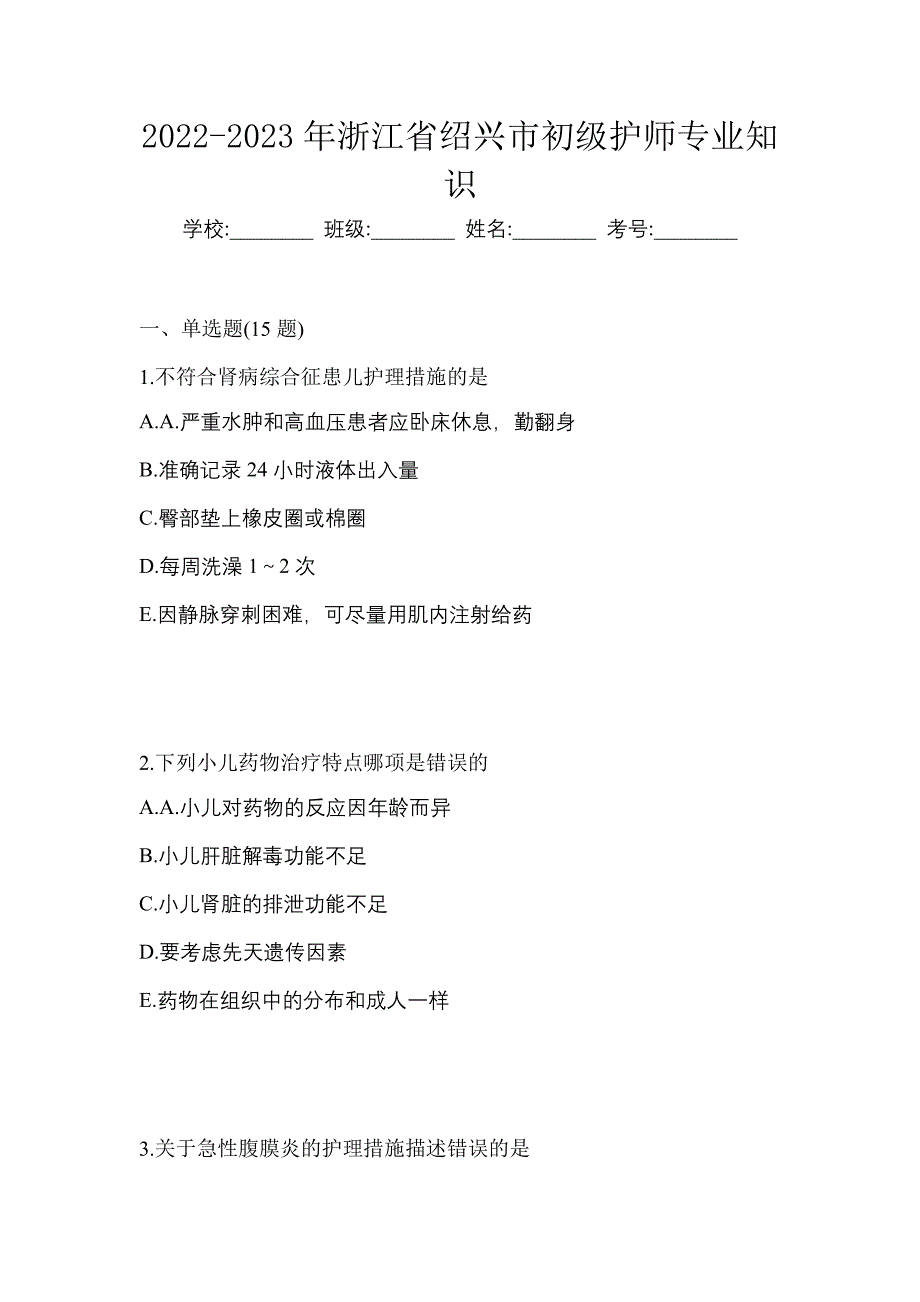 2022-2023 年浙江省绍兴市初级护师专业知识

学校:________ 班级:________ 姓名:________ 考号:________

一、单选题(15 题)

1.不符合肾病综合征患儿护理措施的是

A.A.严重水肿和高血压患者应卧床休息，勤翻身

B.准确记录 24 小时液体出入量

C.臀部垫上橡皮圈或棉圈

D.每周洗澡 1 ~ 2 次

E.因静脉穿刺困难，可尽量用肌内注射给药

2.下列小儿药物治疗特点哪项是错误的

A.A.小儿对药物的反应因年龄而异

B.小儿肝脏解毒功能不足

C.小儿肾脏的排泄功能不足

D.要考虑先天遗传因素

E.药物在组织中的分布和成人一样

3.关于急性腹膜炎的护理措施描述错误的是